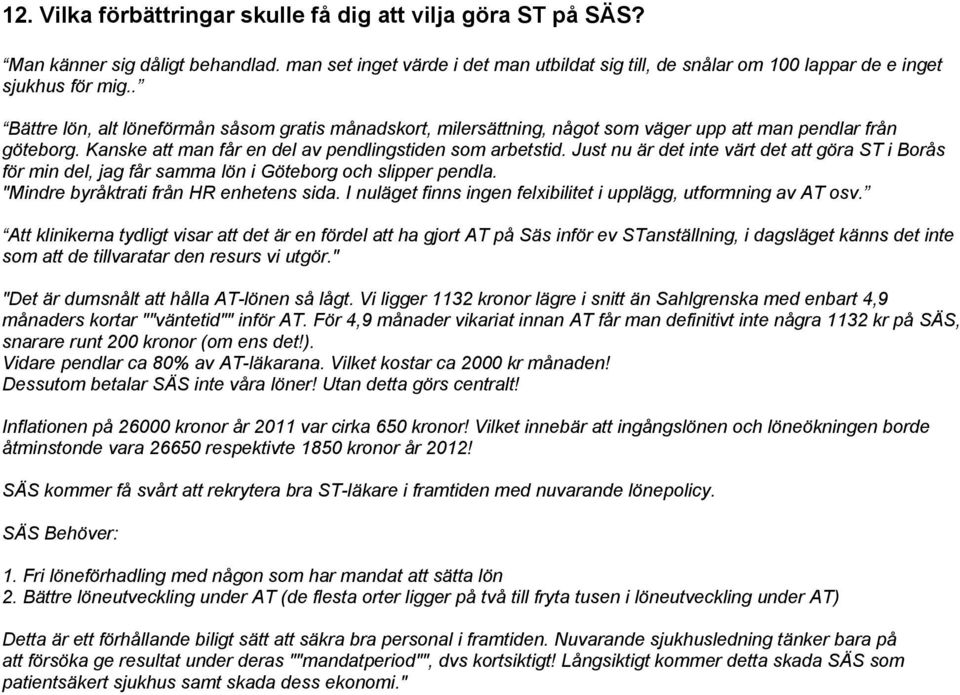 12. Vilka förbättringar skulle få dig att vilja göra ST på SÄS?

“Man känner sig dåligt behandlad. man set inget värde i det man utbildat sig till, de snålar om 100 lappar de e inget sjukhus för mig..”

“Bättre lön, alt löneförmån såsom gratis månadskort, milersättning, något som väger upp att man pendlar från göteborg. Kanske att man får en del av pendlingstiden som arbetstid. Just nu är det inte värt det att göra ST i Borås för min del, jag får samma lön i Göteborg och slipper pendla.
"Mindre byråktrati från HR enhetens sida. I nuläget finns ingen felxibilitet i upplägg, utformning av AT osv.”

“Att klinikerna tydligt visar att det är en fördel att ha gjort AT på Säs inför ev STanställning, i dagsläget känns det inte som att de tillvaratar den resurs vi utgör."

"Det är dumsnålt att hålla AT-lönen så lågt. Vi ligger 1132 kronor lägre i snitt än Sahlgrenska med enbart 4,9 månaders kortar ""väntetid"" inför AT. För 4,9 månader vikariat innan AT får man definitivt inte några 1132 kr på SÄS, snarare runt 200 kronor (om ens det!).
Vidare pendlar ca 80% av AT-läkarana. Vilket kostar ca 2000 kr månaden!
Dessutom betalar SÄS inte våra löner! Utan detta görs centralt!

Inflationen på 26000 kronor år 2011 var cirka 650 kronor! Vilket innebär att ingångslönen och löneökningen borde åtminstonde vara 26650 respektivte 1850 kronor år 2012!

SÄS kommer få svårt att rekrytera bra ST-läkare i framtiden med nuvarande lönepolicy.

SÄS Behöver:

1. Fri löneförhadling med någon som har mandat att sätta lön
2. Bättre löneutveckling under AT (de flesta orter ligger på två till fryta tusen i löneutveckling under AT)

Detta är ett förhållande biligt sätt att säkra bra personal i framtiden. Nuvarande sjukhusledning tänker bara på att försöka ge resultat under deras ""mandatperiod"", dvs kortsiktigt! Långsiktigt kommer detta skada SÄS som patientsäkert sjukhus samt skada dess ekonomi."